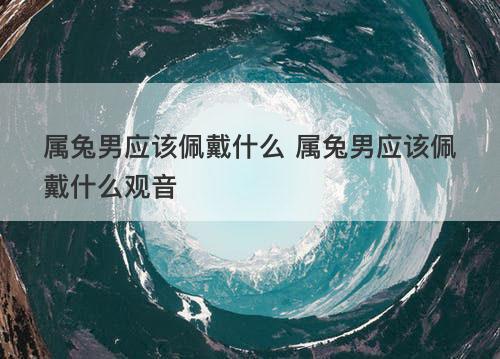 属兔男应该佩戴什么 属兔男应该佩戴什么观音